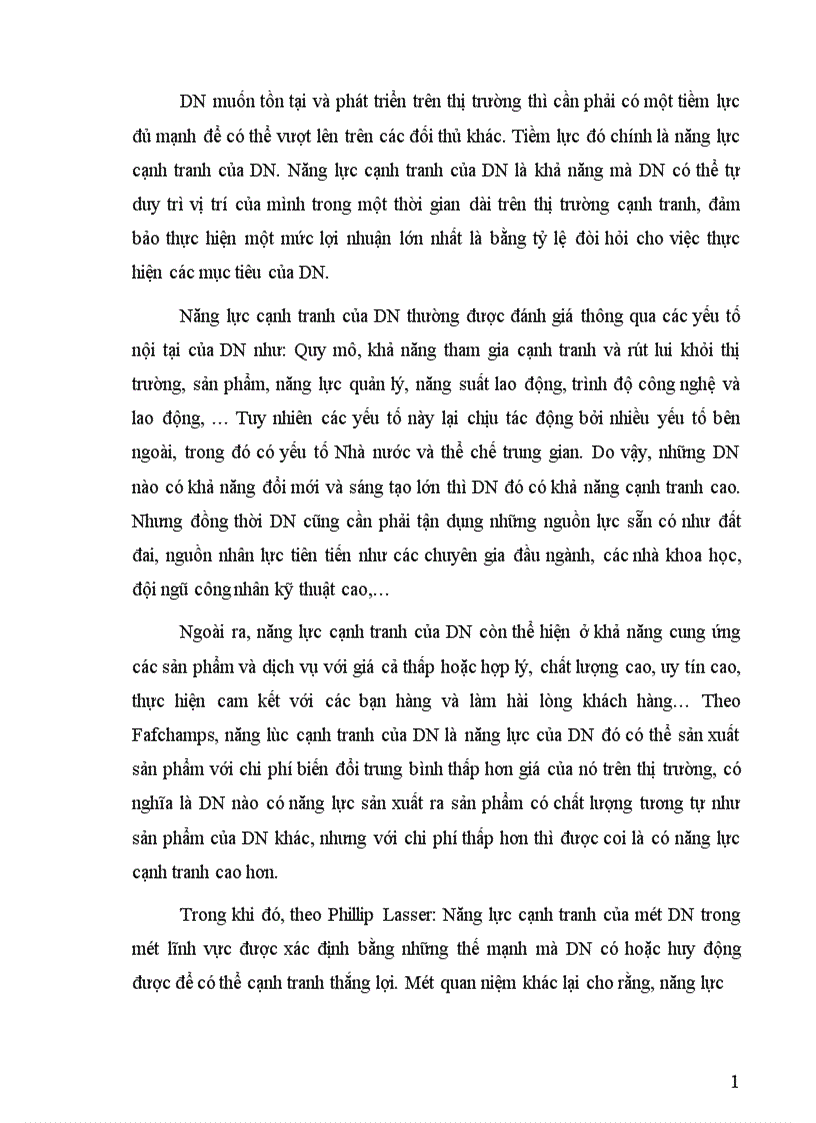 DN muốn tồn tại và phát triển trên thị trường thì cần phải có một tiềm lực đủ mạnh để có thể vượt lên trên các đối thủ khác. Tiềm lực đó chính là năng lực cạnh tranh của DN. Năng lực cạnh tranh của DN là khả năng mà DN có thể tự duy trì vị trí của mình trong một thời gian dài trên thị trường cạnh tranh, đảm bảo thực hiện một mức lợi nhuận lớn nhất là bằng tỷ lệ đòi hỏi cho việc thực hiện các mục tiêu của DN.

Năng lực cạnh tranh của DN thường được đánh giá thông qua các yếu tố nội tại của DN như: Quy mô, khả năng tham gia cạnh tranh và rút lui khỏi thị trường, sản phẩm, năng lực quản lý, năng suất lao động, trình độ công nghệ và lao động, … Tuy nhiên các yếu tố này lại chịu tác động bởi nhiều yếu tố bên ngoài, trong đó có yếu tố Nhà nước và thể chế trung gian. Do vậy, những DN nào có khả năng đổi mới và sáng tạo lớn thì DN đó có khả năng cạnh tranh cao. Nhưng đồng thời DN cũng cần phải tận dụng những nguồn lực sẵn có như đất đai, nguồn nhân lực tiên tiến như các chuyên gia đầu ngành, các nhà khoa học, đội ngũ công nhân kỹ thuật cao,…

Ngoài ra, năng lực cạnh tranh của DN còn thể hiện ở khả năng cung ứng các sản phẩm và dịch vụ với giá cả thấp hoặc hợp lý, chất lượng cao, uy tín cao, thực hiện cam kết với các bạn hàng và làm hài lòng khách hàng… Theo Fafchamps, năng lùc cạnh tranh của DN là năng lực của DN đó có thể sản xuất sản phẩm với chi phí biến đổi trung bình thấp hơn giá của nó trên thị trường, có nghĩa là DN nào có năng lực sản xuất ra sản phẩm có chất lượng tương tự như sản phẩm của DN khác, nhưng với chi phí thấp hơn thì được coi là có năng lực cạnh tranh cao hơn.

Trong khi đó, theo Phillip Lasser: Năng lực cạnh tranh của mét DN trong mét lĩnh vực được xác định bằng những thế mạnh mà DN có hoặc huy động được để có thể cạnh tranh thắng lợi. Mét quan niệm khác lại cho rằng, năng lực

1